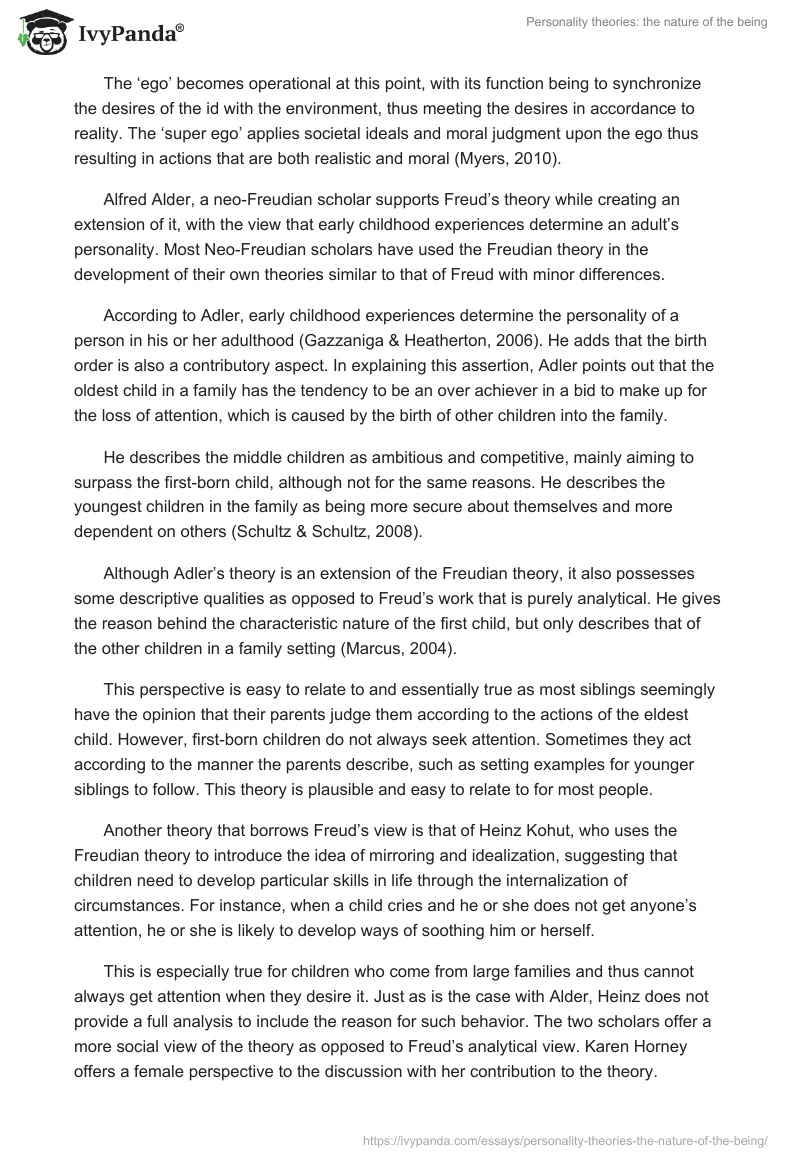 IvyPanda®

Personality theories: the nature of the being

The ‘ego’ becomes operational at this point, with its function being to synchronize the desires of the id with the environment, thus meeting the desires in accordance to reality. The ‘super ego’ applies societal ideals and moral judgment upon the ego thus resulting in actions that are both realistic and moral (Myers, 2010).

Alfred Alder, a neo-Freudian scholar supports Freud’s theory while creating an extension of it, with the view that early childhood experiences determine an adult’s personality. Most Neo-Freudian scholars have used the Freudian theory in the development of their own theories similar to that of Freud with minor differences.

According to Adler, early childhood experiences determine the personality of a person in his or her adulthood (Gazzaniga & Heatherton, 2006). He adds that the birth order is also a contributory aspect. In explaining this assertion, Adler points out that the oldest child in a family has the tendency to be an over achiever in a bid to make up for the loss of attention, which is caused by the birth of other children into the family.

He describes the middle children as ambitious and competitive, mainly aiming to surpass the first-born child, although not for the same reasons. He describes the youngest children in the family as being more secure about themselves and more dependent on others (Schultz & Schultz, 2008).

Although Adler’s theory is an extension of the Freudian theory, it also possesses some descriptive qualities as opposed to Freud’s work that is purely analytical. He gives the reason behind the characteristic nature of the first child, but only describes that of the other children in a family setting (Marcus, 2004).

This perspective is easy to relate to and essentially true as most siblings seemingly have the opinion that their parents judge them according to the actions of the eldest child. However, first-born children do not always seek attention. Sometimes they act according to the manner the parents describe, such as setting examples for younger siblings to follow. This theory is plausible and easy to relate to for most people.

Another theory that borrows Freud’s view is that of Heinz Kohut, who uses the Freudian theory to introduce the idea of mirroring and idealization, suggesting that children need to develop particular skills in life through the internalization of circumstances. For instance, when a child cries and he or she does not get anyone’s attention, he or she is likely to develop ways of soothing him or herself.

This is especially true for children who come from large families and thus cannot always get attention when they desire it. Just as is the case with Alder, Heinz does not provide a full analysis to include the reason for such behavior. The two scholars offer a more social view of the theory as opposed to Freud’s analytical view. Karen Horney offers a female perspective to the discussion with her contribution to the theory.

https://ivypanda.com/essays/personality-theories-the-nature-of-the-being/